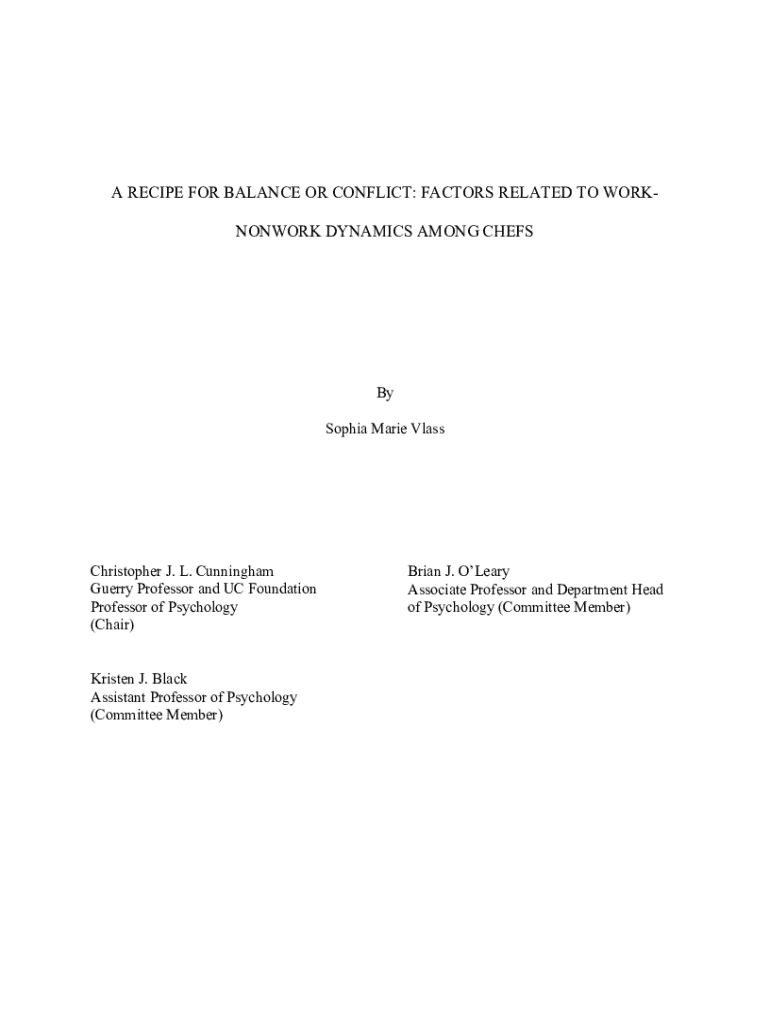 A RECIPE FOR BALANCE OR CONFLICT: FACTORS RELATED TO WORK-NONWORK DYNAMICS AMONG CHEFS

By

Sophia Marie Vlass

Christopher J. L. Cunningham
Guerry Professor and UC Foundation
Professor of Psychology
(Chair)

Kristen J. Black
Assistant Professor of Psychology
(Committee Member)

Brian J. O'Leary
Associate Professor and Department Head
of Psychology (Committee Member)